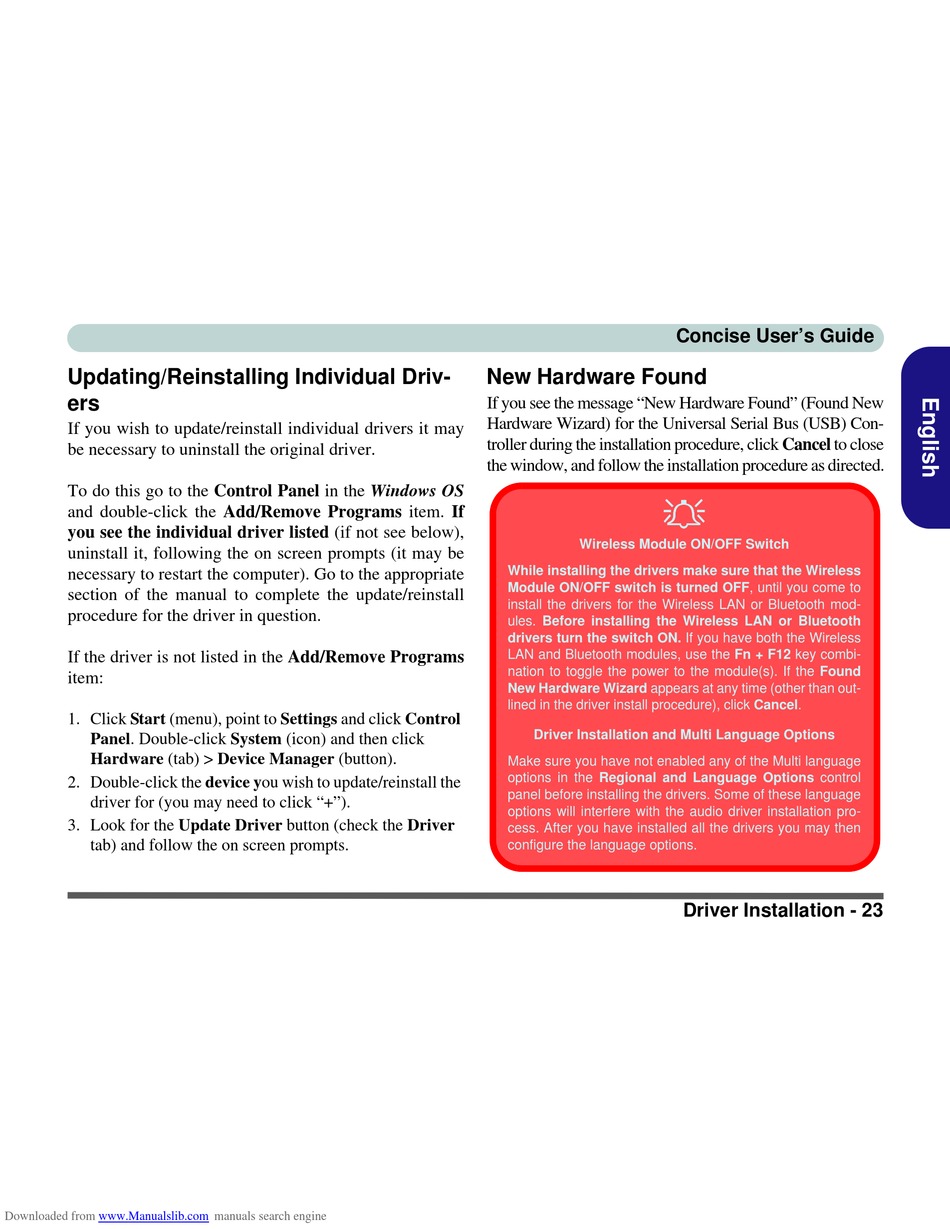 Concise User's Guide

English

Updating/Reinstalling Individual Drivers

If you wish to update/reinstall individual drivers it may be necessary to uninstall the original driver.

To do this go to the Control Panel in the Windows OS and double-click the Add/Remove Programs item. If you see the individual driver listed (if not see below), uninstall it, following the on screen prompts (it may be necessary to restart the computer). Go to the appropriate section of the manual to complete the update/reinstall procedure for the driver in question.

If the driver is not listed in the Add/Remove Programs item:

1. Click Start (menu), point to Settings and click Control Panel. Double-click System (icon) and then click Hardware (tab) > Device Manager (button).
2. Double-click the device you wish to update/reinstall the driver for (you may need to click "+").
3. Look for the Update Driver button (check the Driver tab) and follow the on screen prompts.

New Hardware Found

If you see the message "New Hardware Found" (Found New Hardware Wizard) for the Universal Serial Bus (USB) Controller during the installation procedure, click Cancel to close the window, and follow the installation procedure as directed.

Wireless Module ON/OFF Switch

While installing the drivers make sure that the Wireless Module ON/OFF switch is turned OFF, until you come to install the drivers for the Wireless LAN or Bluetooth modules. Before installing the Wireless LAN or Bluetooth drivers turn the switch ON. If you have both the Wireless LAN and Bluetooth modules, use the Fn + F12 key combination to toggle the power to the module(s). If the Found New Hardware Wizard appears at any time (other than outlined in the driver install procedure), click Cancel.

Driver Installation and Multi Language Options

Make sure you have not enabled any of the Multi language options in the Regional and Language Options control panel before installing the drivers. Some of these language options will interfere with the audio driver installation process. After you have installed all the drivers you may then configure the language options.

Driver Installation - 23

Downloaded from www.Manualslib.com manuals search engine